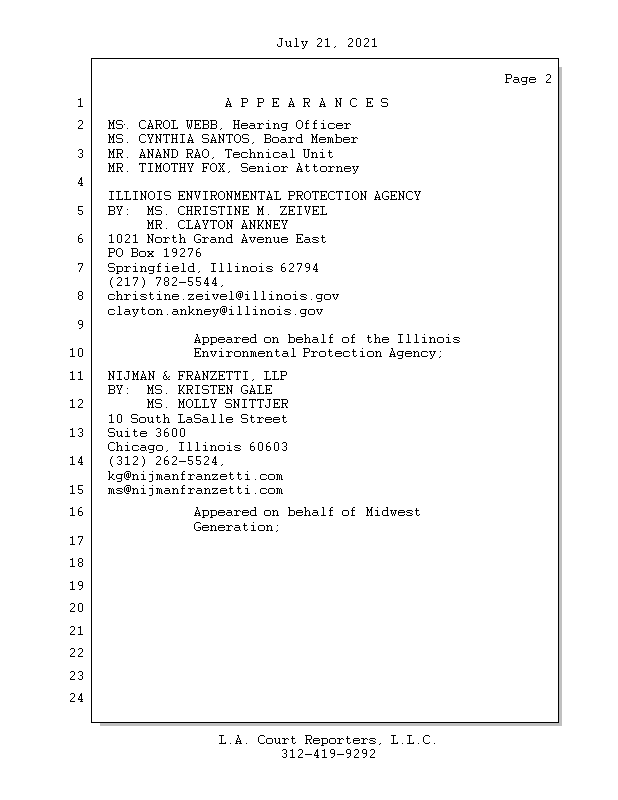 July 21, 2021

Page 2

1 A P P E A R A N C E S

2 MS. CAROL WEBB, Hearing Officer
MS. CYNTHIA SANTOS, Board Member

3 MR. ANAND RAO, Technical Unit
MR. TIMOTHY FOX, Senior Attorney

4
ILLINOIS ENVIRONMENTAL PROTECTION AGENCY

5 BY: MS. CHRISTINE M. ZEIVEL
MR. CLAYTON ANKNEY

6 1021 North Grand Avenue East
PO Box 19276

7 Springfield, Illinois 62794
(217) 782-5544,

8 christine.zeivel@illinois.gov
clayton.ankney@illinois.gov

9
Appeared on behalf of the Illinois

10 Environmental Protection Agency;

11 NIJMAN & FRANZETTI, LLP
BY: MS. KRISTEN GALE

12 MS. MOLLY SNITTJER
10 South LaSalle Street

13 Suite 3600
Chicago, Illinois 60603

14 (312) 262-5524,
kg@nijmanfranzetti.com

15 ms@nijmanfranzetti.com

16 Appeared on behalf of Midwest
Generation;

17

18

19

20

21

22

23

24

L.A. Court Reporters, L.L.C.
312-419-9292